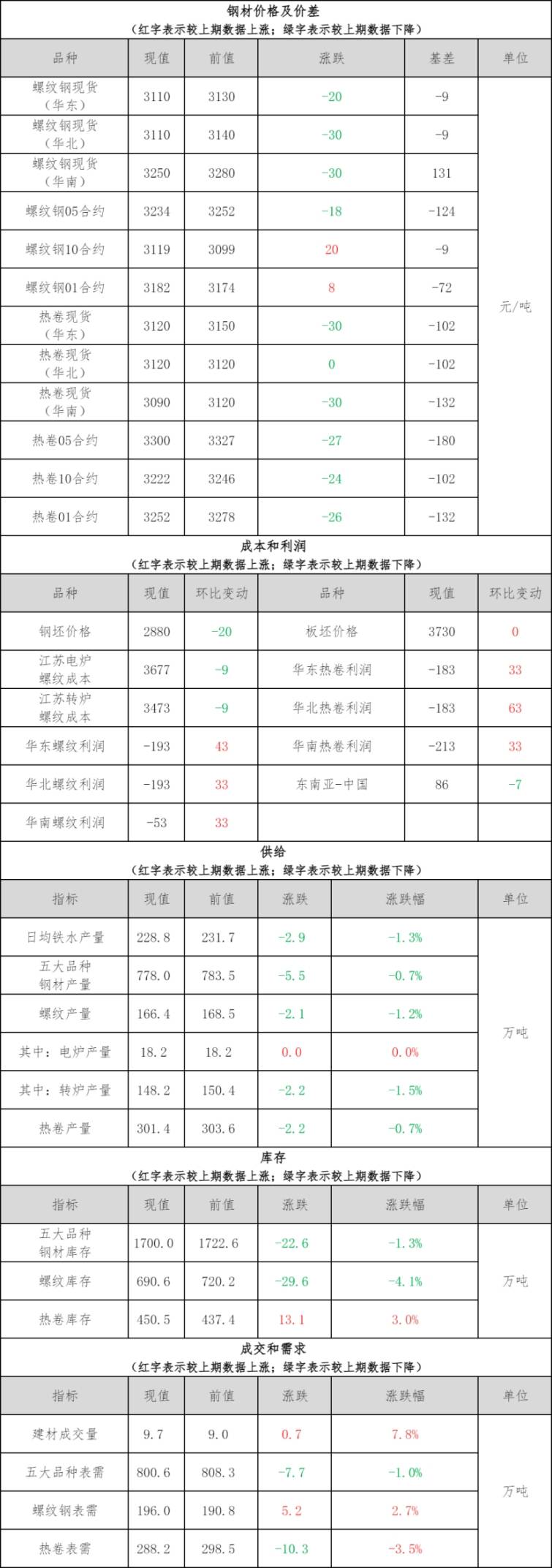 钢材价格及价差
（红字表示较上期数据上涨；绿字表示较上期数据下降）

| 品种 | 现值 | 前值 | 涨跌 | 基差 | 单位 |
|---|---|---|---|---|---|
| 螺纹钢现货（华东） | 3110 | 3130 | -20 | -9 | 元/吨 |
| 螺纹钢现货（华北） | 3110 | 3140 | -30 | -9 | |
| 螺纹钢现货（华南） | 3250 | 3280 | -30 | 131 | |
| 螺纹钢05合约 | 3234 | 3252 | -18 | -124 | |
| 螺纹钢10合约 | 3119 | 3099 | 20 | -9 | |
| 螺纹钢01合约 | 3182 | 3174 | 8 | -72 | |
| 热卷现货（华东） | 3120 | 3150 | -30 | -102 | |
| 热卷现货（华北） | 3120 | 3120 | 0 | -102 | |
| 热卷现货（华南） | 3090 | 3120 | -30 | -132 | |
| 热卷05合约 | 3300 | 3327 | -27 | -180 | |
| 热卷10合约 | 3222 | 3246 | -24 | -102 | |
| 热卷01合约 | 3252 | 3278 | -26 | -132 | |

成本和利润
（红字表示较上期数据上涨；绿字表示较上期数据下降）

| 品种 | 现值 | 环比变动 | 品种 | 现值 | 环比变动 |
|---|---|---|---|---|---|
| 钢坯价格 | 2880 | -20 | 板坯价格 | 3730 | 0 |
| 江苏电炉螺纹成本 | 3677 | -9 | 华东热卷利润 | -183 | 33 |
| 江苏转炉螺纹成本 | 3473 | -9 | 华北热卷利润 | -183 | 63 |
| 华东螺纹利润 | -193 | 43 | 华南热卷利润 | -213 | 33 |
| 华北螺纹利润 | -193 | 33 | 东南亚-中国 | 86 | -7 |
| 华南螺纹利润 | -53 | 33 | | | |

供给
（红字表示较上期数据上涨；绿字表示较上期数据下降）

| 指标 | 现值 | 前值 | 涨跌 | 涨跌幅 | 单位 |
|---|---|---|---|---|---|
| 日均铁水产量 | 228.8 | 231.7 | -2.9 | -1.3% | 万吨 |
| 五大品种钢材产量 | 778.0 | 783.5 | -5.5 | -0.7% | |
| 螺纹产量 | 166.4 | 168.5 | -2.1 | -1.2% | |
| 其中：电炉产量 | 18.2 | 18.2 | 0.0 | 0.0% | |
| 其中：转炉产量 | 148.2 | 150.4 | -2.2 | -1.5% | |
| 热卷产量 | 301.4 | 303.6 | -2.2 | -0.7% | |

库存
（红字表示较上期数据上涨；绿字表示较上期数据下降）

| 指标 | 现值 | 前值 | 涨跌 | 涨跌幅 | 单位 |
|---|---|---|---|---|---|
| 五大品种钢材库存 | 1700.0 | 1722.6 | -22.6 | -1.3% | 万吨 |
| 螺纹库存 | 690.6 | 720.2 | -29.6 | -4.1% | |
| 热卷库存 | 450.5 | 437.4 | 13.1 | 3.0% | |

成交和需求
（红字表示较上期数据上涨；绿字表示较上期数据下降）

| 指标 | 现值 | 前值 | 涨跌 | 涨跌幅 | 单位 |
|---|---|---|---|---|---|
| 建材成交量 | 9.7 | 9.0 | 0.7 | 7.8% | 万吨 |
| 五大品种表需 | 800.6 | 808.3 | -7.7 | -1.0% | |
| 螺纹钢表需 | 196.0 | 190.8 | 5.2 | 2.7% | |
| 热卷表需 | 288.2 | 298.5 | -10.3 | -3.5% | |